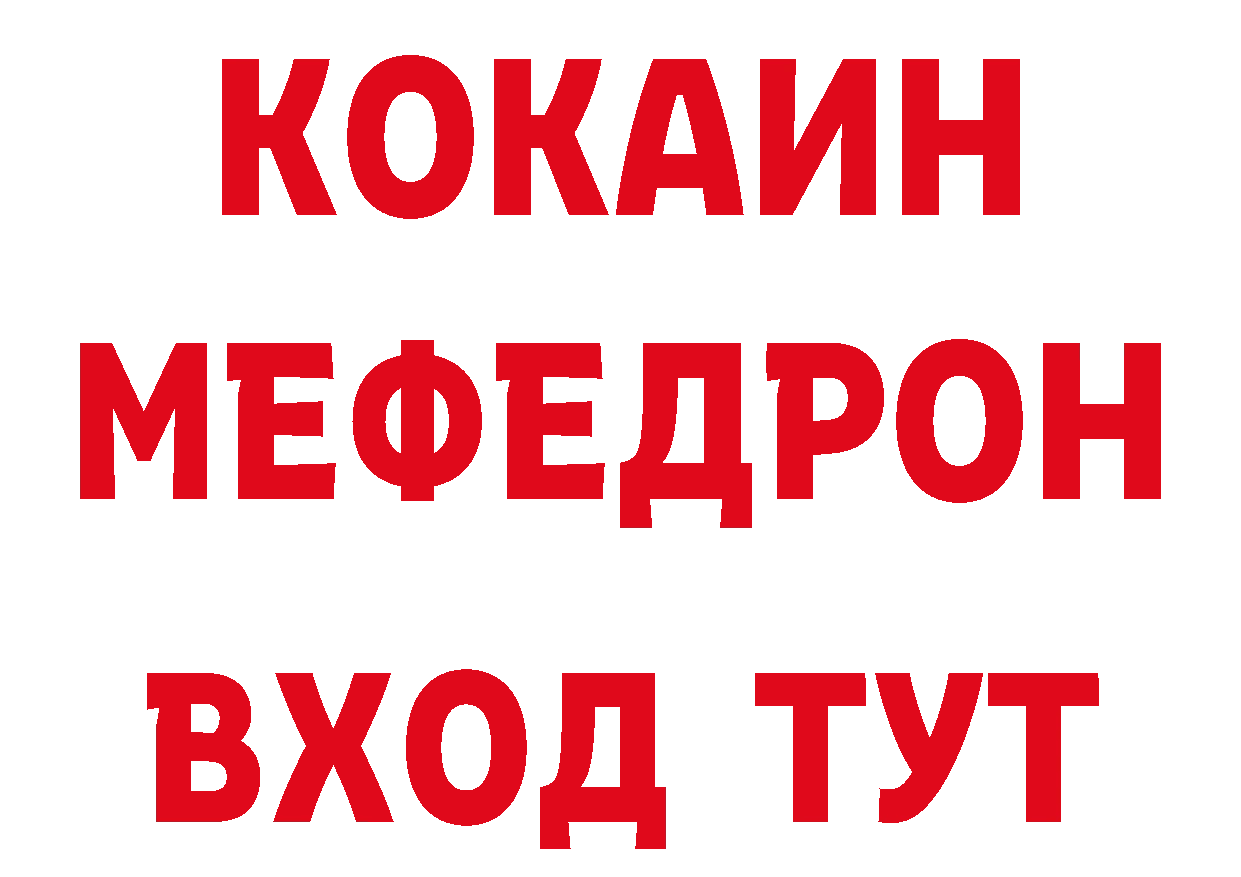 КОКАИН
МЕФЕДРОН
ВХОД ТУТ